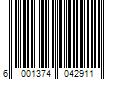 6 001374 042911